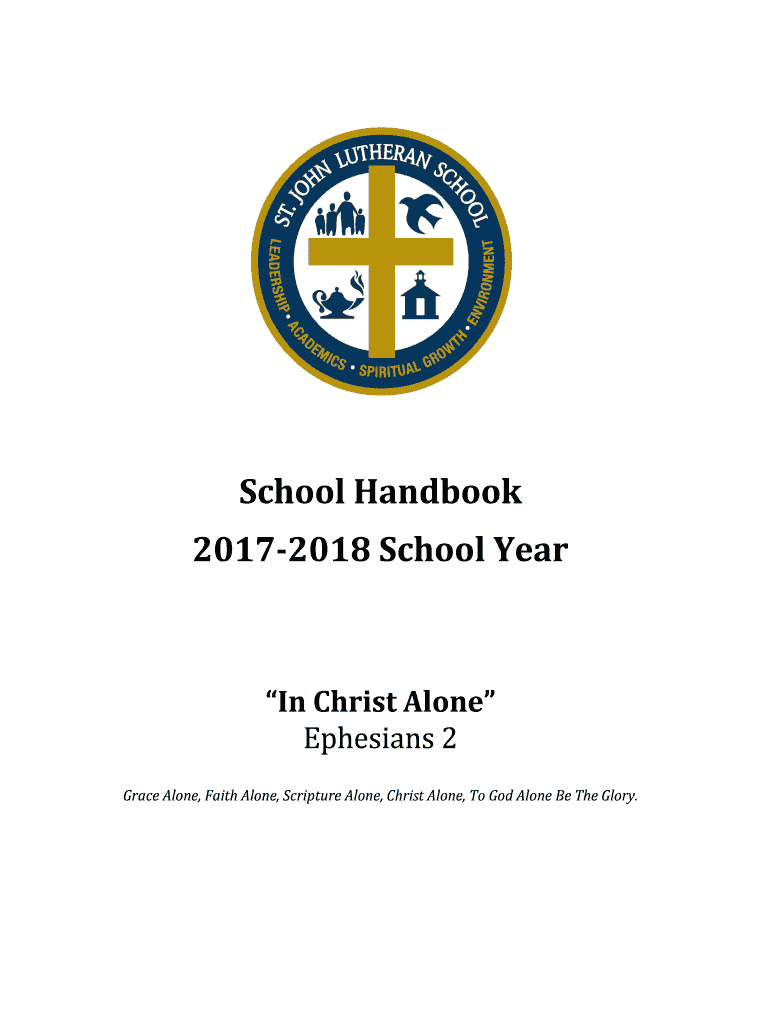 ST. JOHN LUTHERAN SCHOOL

LEADERSHIP • ACADEMICS • SPIRITUAL GROWTH • ENVIRONMENT

School Handbook

2017-2018 School Year

"In Christ Alone"

Ephesians 2

Grace Alone, Faith Alone, Scripture Alone, Christ Alone, To God Alone Be The Glory.